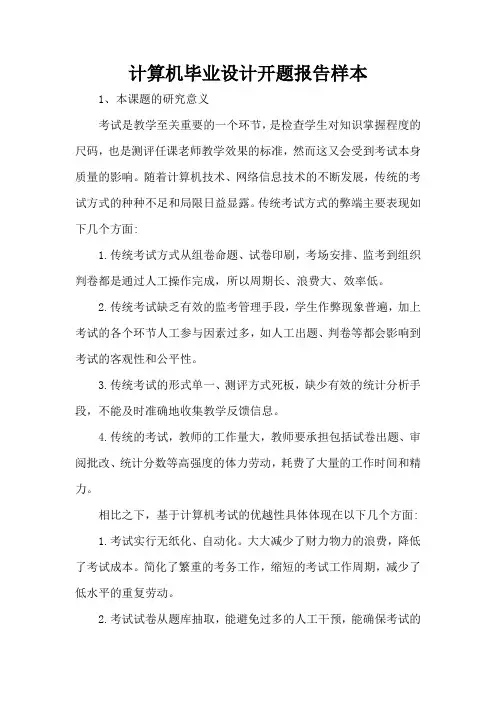 计算机毕业设计开题报告样本

1、本课题的研究意义

考试是教学至关重要的一个环节，是检查学生对知识掌握程度的尺码，也是测评任课老师教学效果的标准，然而这又会受到考试本身质量的影响。随着计算机技术、网络信息技术的不断发展，传统的考试方式的种种不足和局限日益显露。传统考试方式的弊端主要表现如下几个方面：

1.传统考试方式从组卷命题、试卷印刷，考场安排、监考到组织判卷都是通过人工操作完成，所以周期长、浪费大、效率低。

2.传统考试缺乏有效的监考管理手段，学生作弊现象普遍，加上考试的各个环节人工参与因素过多，如人工出题、判卷等都会影响到考试的客观性和公平性。

3.传统考试的形式单一、测评方式死板，缺少有效的统计分析手段，不能及时准确地收集教学反馈信息。

4.传统的考试，教师的工作量大，教师要承担包括试卷出题、审阅批改、统计分数等高强度的体力劳动，耗费了大量的工作时间和精力。

相比之下，基于计算机考试的优越性具体体现在以下几个方面：

1.考试实行无纸化、自动化。大大减少了财力物力的浪费，降低了考试成本。简化了繁重的考务工作，缩短的考试工作周期，减少了低水平的重复劳动。

2.考试试卷从题库抽取，能避免过多的人工干预，能确保考试的